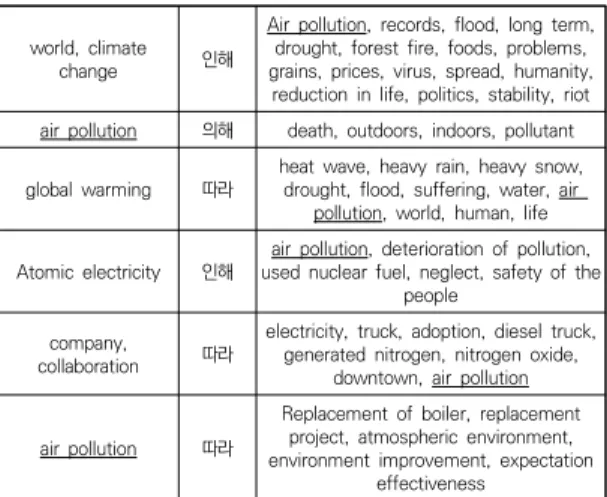 | world, climate change | 인해 | Air pollution, records, flood, long term, drought, forest fire, foods, problems, grains, prices, virus, spread, humanity, reduction in life, politics, stability, riot |
|---|---|---|
| air pollution | 의해 | death, outdoors, indoors, pollutant |
| global warming | 따라 | heat wave, heavy rain, heavy snow, drought, flood, suffering, water, air pollution, world, human, life |
| Atomic electricity | 인해 | air pollution, deterioration of pollution, used nuclear fuel, neglect, safety of the people |
| company, collaboration | 따라 | electricity, truck, adoption, diesel truck, generated nitrogen, nitrogen oxide, downtown, air pollution |
| air pollution | 따라 | Replacement of boiler, replacement project, atmospheric environment, environment improvement, expectation effectiveness |